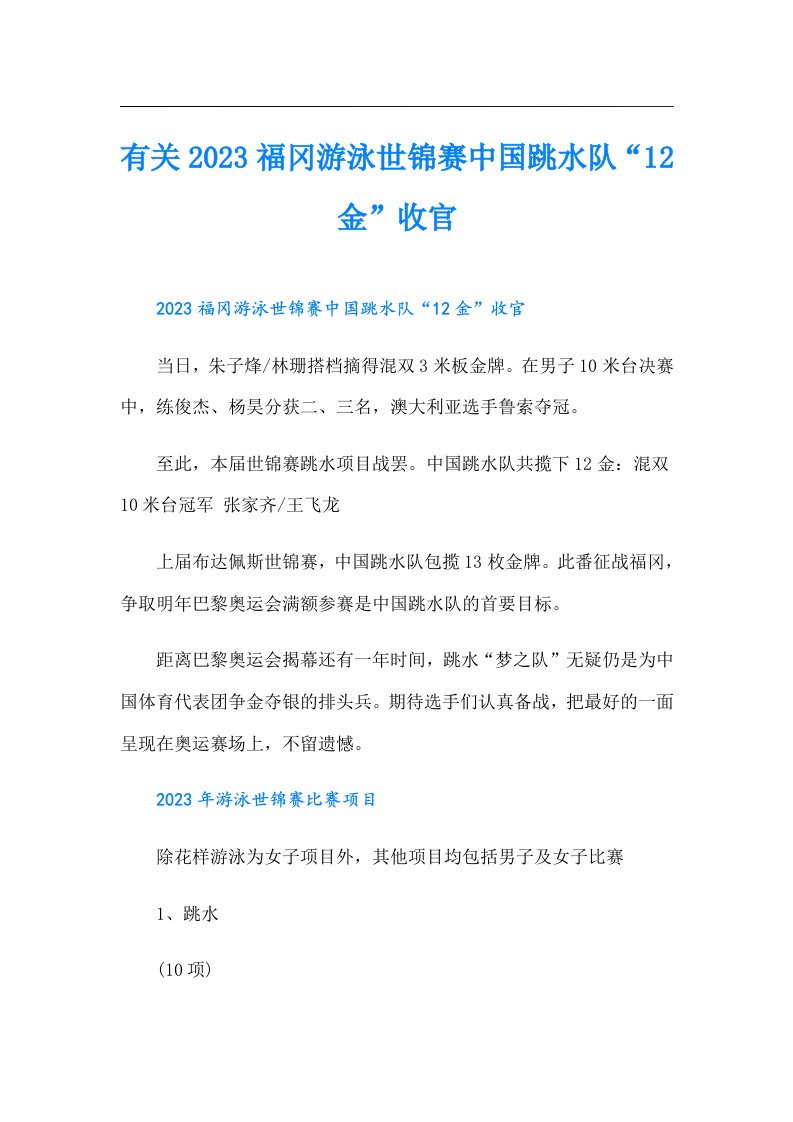 有关2023福冈游泳世锦赛中国跳水队“12金”收官

2023福冈游泳世锦赛中国跳水队“12金”收官

当日，朱子烽/林珊搭档摘得混双3米板金牌。在男子10米台决赛中，练俊杰、杨昊分获二、三名，澳大利亚选手鲁索夺冠。

至此，本届世锦赛跳水项目战罢。中国跳水队共揽下12金：混双10米台冠军 张家齐/王飞龙

上届布达佩斯世锦赛，中国跳水队包揽13枚金牌。此番征战福冈，争取明年巴黎奥运会满额参赛是中国跳水队的首要目标。

距离巴黎奥运会揭幕还有一年时间，跳水“梦之队”无疑仍是为中国体育代表团争金夺银的排头兵。期待选手们认真备战，把最好的一面呈现在奥运赛场上，不留遗憾。

2023年游泳世锦赛比赛项目

除花样游泳为女子项目外，其他项目均包括男子及女子比赛

1、跳水

(10项)